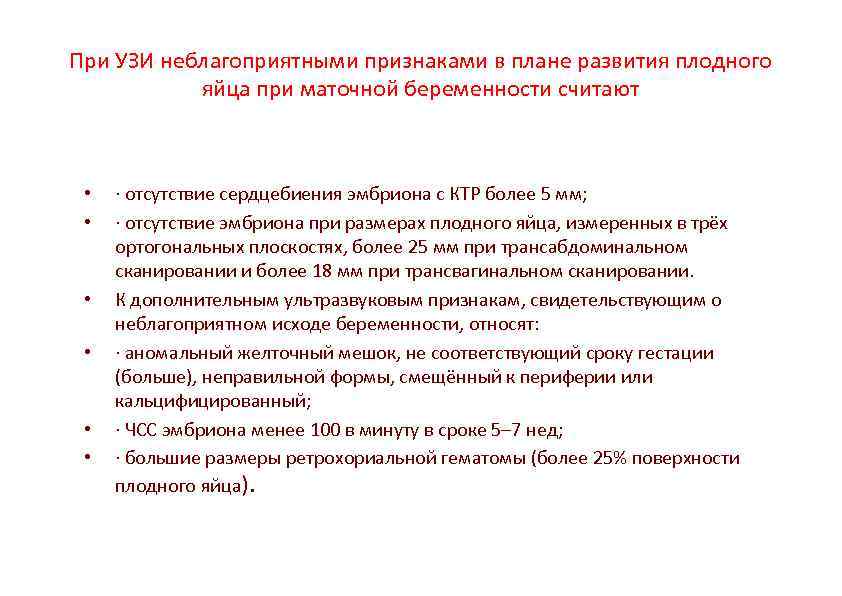 При УЗИ неблагоприятными признаками в плане развития плодного яйца при маточной беременности считают

• · отсутствие сердцебиения эмбриона с КТР более 5 мм;
• · отсутствие эмбриона при размерах плодного яйца, измеренных в трёх ортогональных плоскостях, более 25 мм при трансабдоминальном сканировании и более 18 мм при трансвагинальном сканировании.
• К дополнительным ультразвуковым признакам, свидетельствующим о неблагоприятном исходе беременности, относят:
• · аномальный желточный мешок, не соответствующий сроку гестации (больше), неправильной формы, смещённый к периферии или кальцифицированный;
• · ЧСС эмбриона менее 100 в минуту в сроке 5–7 нед;
• · большие размеры ретрохориальной гематомы (более 25% поверхности плодного яйца).